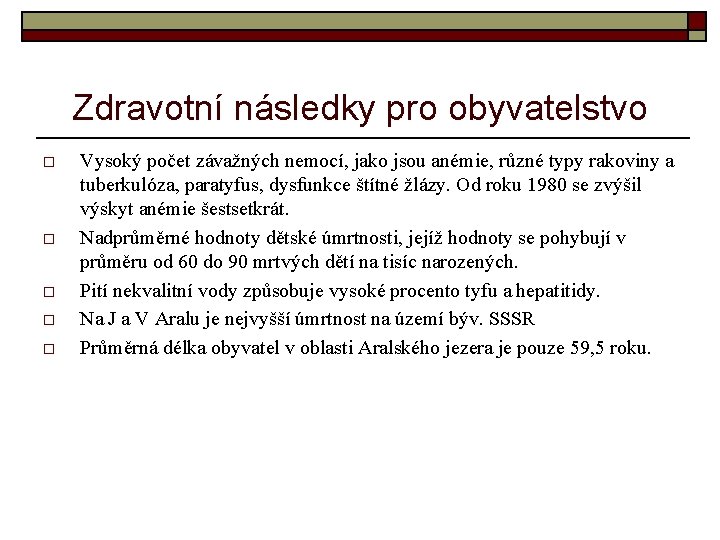 Zdravotní následky pro obyvatelstvo

□ Vysoký počet závažných nemocí, jako jsou anémie, různé typy rakoviny a tuberkulóza, paratyfus, dysfunkce štítné žlázy. Od roku 1980 se zvýšil výskyt anémie šestsetkrát.

□ Nadprůměrné hodnoty dětské úmrtnosti, jejíž hodnoty se pohybují v průměru od 60 do 90 mrtvých dětí na tisíc narozených.

□ Pití nekvalitní vody způsobuje vysoké procento tyfu a hepatitidy.

□ Na J a V Aralu je nejvyšší úmrtnost na území býv. SSSR

□ Průměrná délka obyvatel v oblasti Aralského jezera je pouze 59,5 roku.